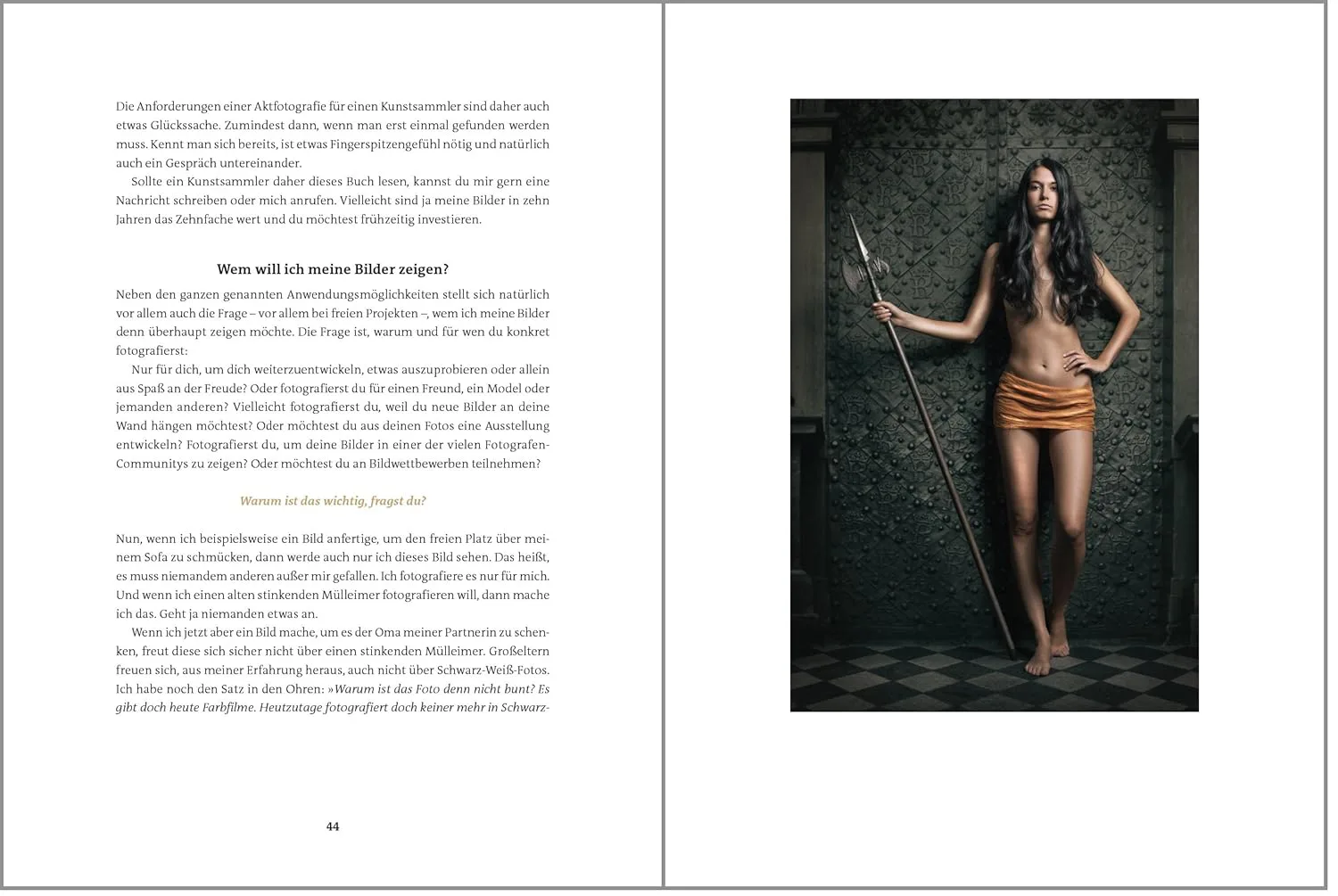 Die Anforderungen einer Aktfotografie für einen Kunstsammler sind daher auch etwas Glückssache. Zumindest dann, wenn man erst einmal gefunden werden muss. Kennt man sich bereits, ist etwas Fingerspitzengefühl nötig und natürlich auch ein Gespräch untereinander.

Sollte ein Kunstsammler daher dieses Buch lesen, kannst du mir gern eine Nachricht schreiben oder mich anrufen. Vielleicht sind ja meine Bilder in zehn Jahren das Zehnfache wert und du möchtest frühzeitig investieren.

Wem will ich meine Bilder zeigen?

Neben den ganzen genannten Anwendungsmöglichkeiten stellt sich natürlich vor allem auch die Frage – vor allem bei freien Projekten –, wem ich meine Bilder denn überhaupt zeigen möchte. Die Frage ist, warum und für wen du konkret fotografierst:

Nur für dich, um dich weiterzuentwickeln, etwas auszuprobieren oder allein aus Spaß an der Freude? Oder fotografierst du für einen Freund, ein Model oder jemanden anderen? Vielleicht fotografierst du, weil du neue Bilder an deine Wand hängen möchtest? Oder möchtest du aus deinen Fotos eine Ausstellung entwickeln? Fotografierst du, um deine Bilder in einer der vielen Fotografen-Communitys zu zeigen? Oder möchtest du an Bildwettbewerben teilnehmen?

Warum ist das wichtig, fragst du?

Nun, wenn ich beispielsweise ein Bild anfertige, um den freien Platz über meinem Sofa zu schmücken, dann werde auch nur ich dieses Bild sehen. Das heißt, es muss niemandem anderen außer mir gefallen. Ich fotografiere es nur für mich. Und wenn ich einen alten stinkenden Mülleimer fotografieren will, dann mache ich das. Geht ja niemanden etwas an.

Wenn ich jetzt aber ein Bild mache, um es der Oma meiner Partnerin zu schenken, freut diese sich sicher nicht über einen stinkenden Mülleimer. Großeltern freuen sich, aus meiner Erfahrung heraus, auch nicht über Schwarz-Weiß-Fotos. Ich habe noch den Satz in den Ohren: »Warum ist das Foto denn nicht bunt? Es gibt doch heute Farbfilme. Heutzutage fotografiert doch keiner mehr in Schwarz-

44